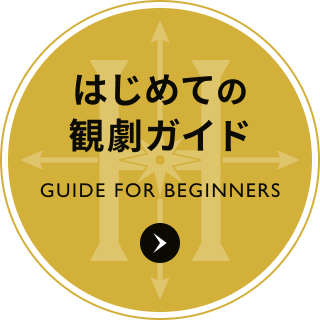 はじめての
観劇ガイド

GUIDE FOR BEGINNERS